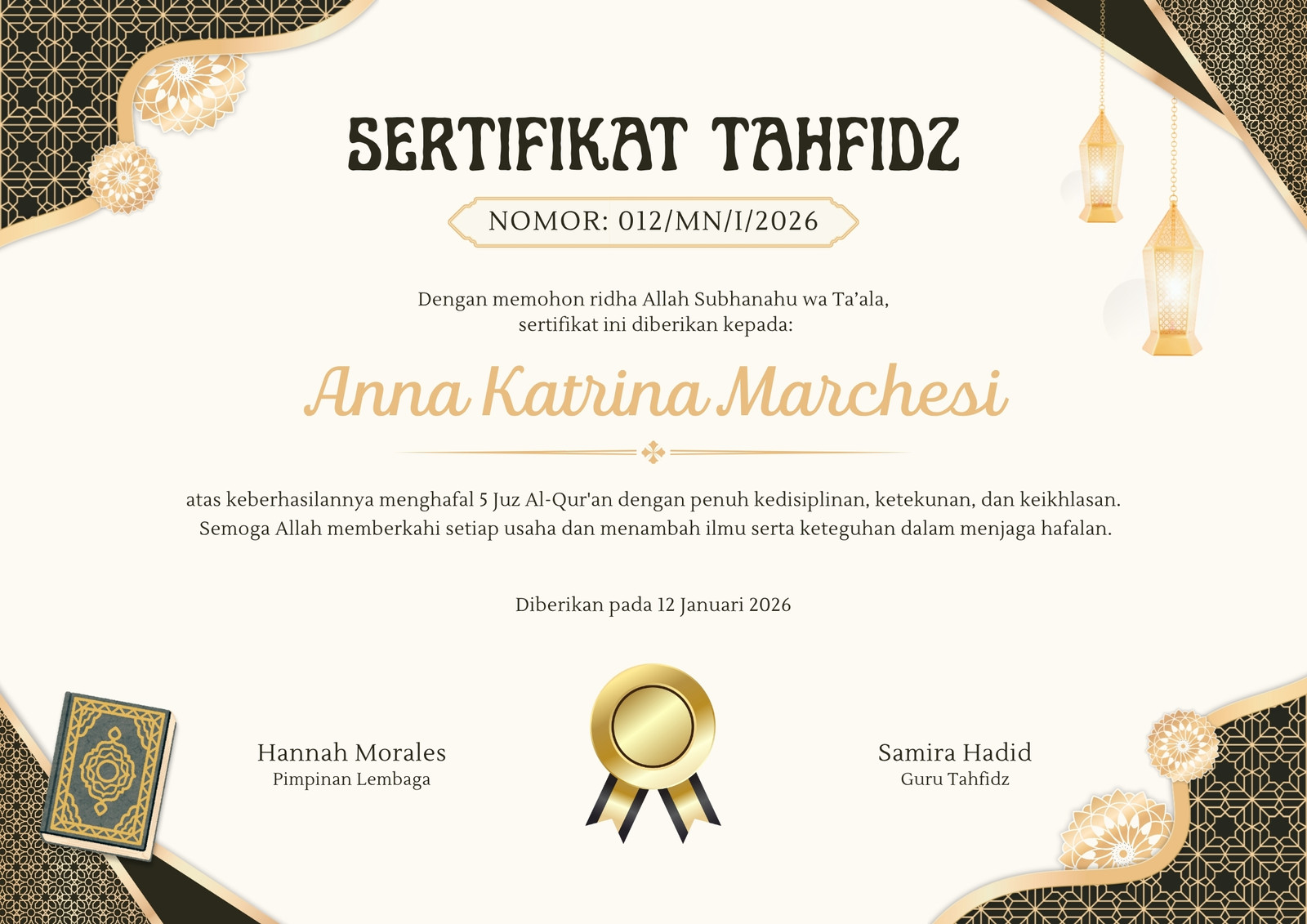 SERTIFIKAT TAHFIDZ

NOMOR: 012/MN/I/2026

Dengan memohon ridha Allah Subhanahu wa Ta'ala, sertifikat ini diberikan kepada:

Anna Katrina Marchesi

atas keberhasilannya menghafal 5 Juz Al-Qur'an dengan penuh kedisiplinan, ketekunan, dan keikhlasan. Semoga Allah memberkahi setiap usaha dan menambah ilmu serta keteguhan dalam menjaga hafalan.

Diberikan pada 12 Januari 2026

Hannah Morales
Pimpinan Lembaga

Samira Hadid
Guru Tahfidz